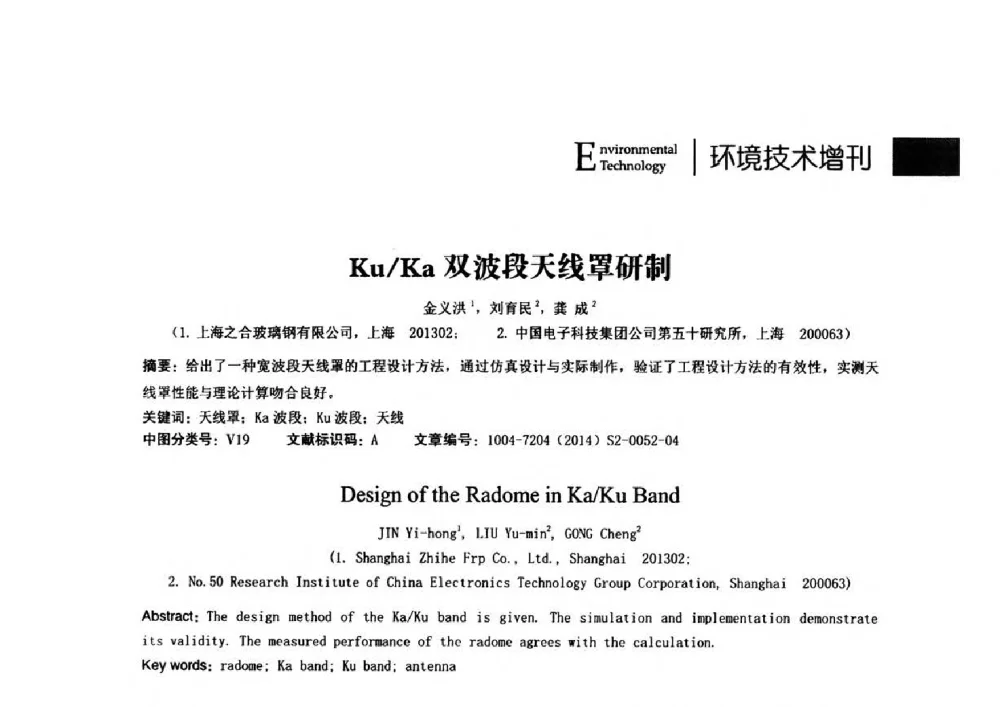 Environmental Technology | 环境技术增刊

Ku/Ka 双波段天线罩研制

金义洪$^1$，刘育民$^2$，龚 成$^2$

（1. 上海之合玻璃钢有限公司，上海 201302； 2. 中国电子科技集团公司第五十研究所，上海 200063）

摘要：给出了一种宽波段天线罩的工程设计方法，通过仿真设计与实际制作，验证了工程设计方法的有效性，实测天线罩性能与理论计算吻合良好。

关键词：天线罩；Ka 波段；Ku 波段；天线

中图分类号：V19 文献标识码：A 文章编号：1004-7204（2014）S2-0052-04

Design of the Radome in Ka/Ku Band

JIN Yi-hong$^1$, LIU Yu-min$^2$, GONG Cheng$^2$

(1. Shanghai Zhihe Frp Co., Ltd., Shanghai 201302;

2. No.50 Research Institute of China Electronics Technology Group Corporation, Shanghai 200063)

Abstract: The design method of the Ka/Ku band is given. The simulation and implementation demonstrate its validity. The measured performance of the radome agrees with the calculation.

Key words: radome; Ka band; Ku band; antenna